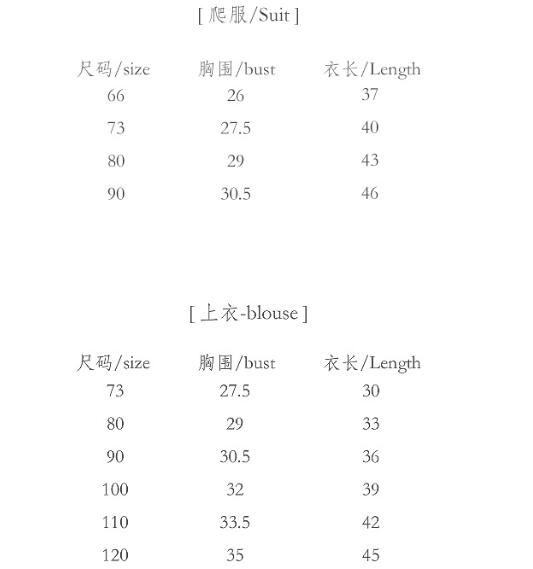 [ 爬服/Suit ]

| 尺码/size | 胸围/bust | 衣长/Length |
|---|---|---|
| 66 | 26 | 37 |
| 73 | 27.5 | 40 |
| 80 | 29 | 43 |
| 90 | 30.5 | 46 |

[ 上衣-blouse ]

| 尺码/size | 胸围/bust | 衣长/Length |
|---|---|---|
| 73 | 27.5 | 30 |
| 80 | 29 | 33 |
| 90 | 30.5 | 36 |
| 100 | 32 | 39 |
| 110 | 33.5 | 42 |
| 120 | 35 | 45 |